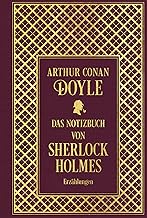 ARTHUR CONAN
DOYLE

DAS NOTIZBUCH
VON
SHERLOCK
HOLMES

Erzählungen